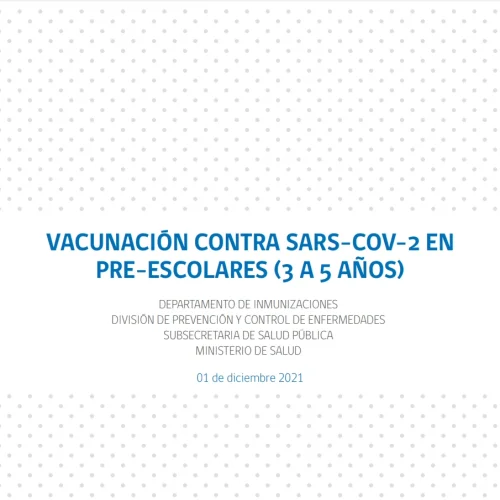 VACUNACIÓN CONTRA SARS-COV-2 EN PRE-ESCOLARES (3 A 5 AÑOS)

DEPARTAMENTO DE INMUNIZACIONES
DIVISIÓN DE PREVENCIÓN Y CONTROL DE ENFERMEDADES
SUBSECRETARIA DE SALUD PÚBLICA
MINISTERIO DE SALUD

01 de diciembre 2021